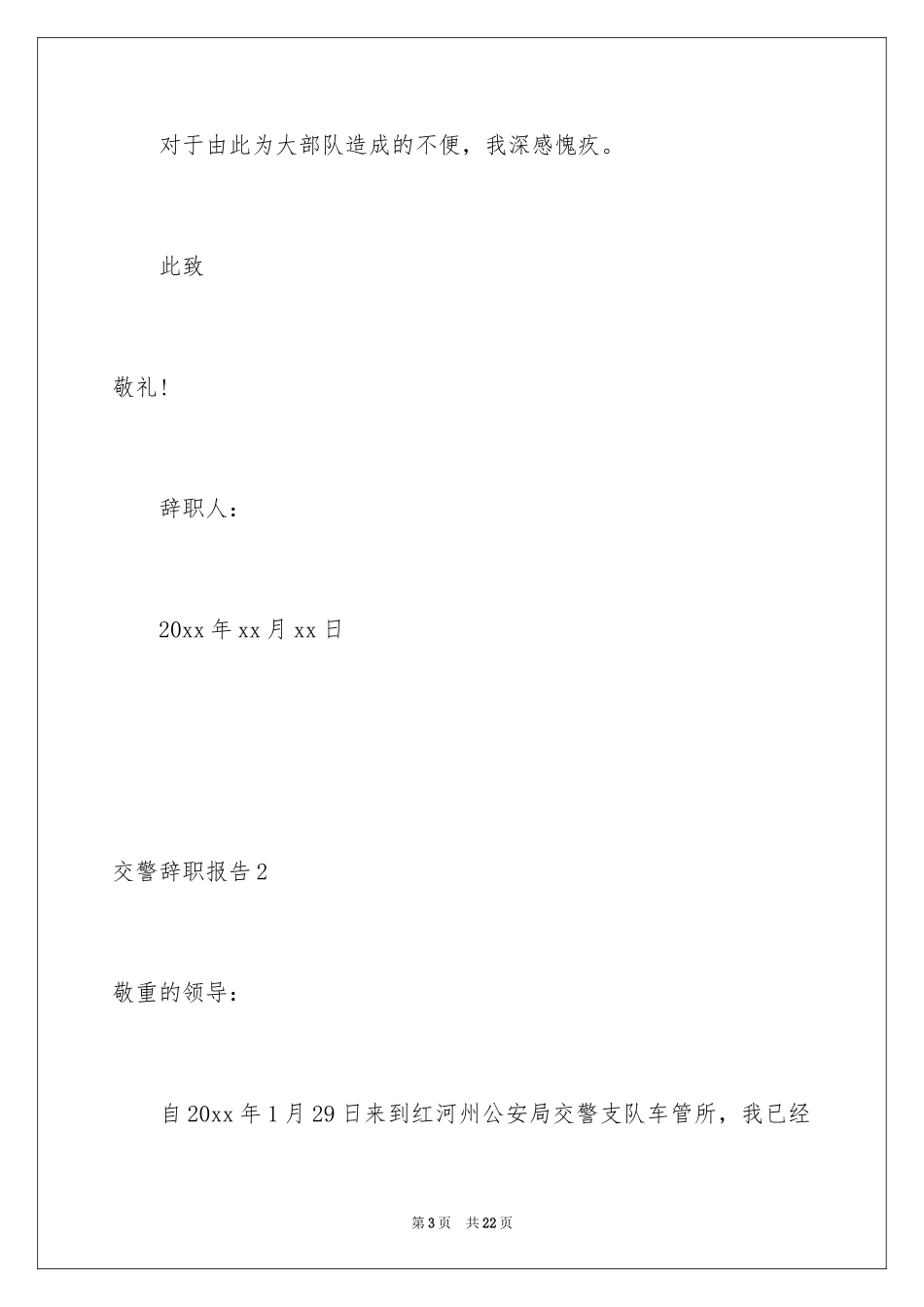 对于由此为大部队造成的不便，我深感愧疚。

此致

敬礼!

辞职人：

20xx 年 xx 月 xx 日

交警辞职报告 2

敬重的领导：

自 20xx 年 1 月 29 日来到红河州公安局交警支队车管所，我已经

第 3 页 共 22 页